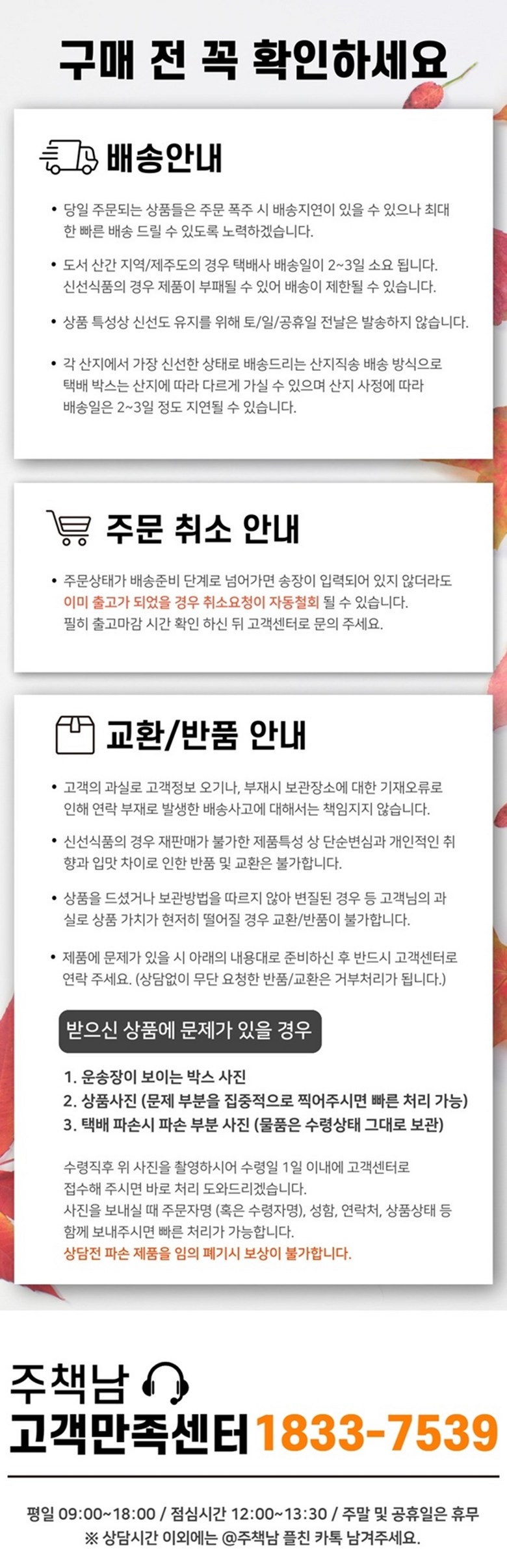 구매 전 꼭 확인하세요

배송안내

• 당일 주문되는 상품들은 주문 폭주 시 배송지연이 있을 수 있으나 최대한 빠른 배송 드릴 수 있도록 노력하겠습니다.

• 도서 산간 지역/제주도의 경우 택배사 배송일이 2~3일 소요 됩니다. 신선식품의 경우 제품이 부패될 수 있어 배송이 제한될 수 있습니다.

• 상품 특성상 신선도 유지를 위해 토/일/공휴일 전날은 발송하지 않습니다.

• 각 산지에서 가장 신선한 상태로 배송드리는 산지직송 배송 방식으로 택배 박스는 산지에 따라 다르게 가실 수 있으며 산지 사정에 따라 배송일은 2~3일 정도 지연될 수 있습니다.

주문 취소 안내

• 주문상태가 배송준비 단계로 넘어가면 송장이 입력되어 있지 않더라도 이미 출고가 되었을 경우 취소요청이 자동철회 될 수 있습니다. 필히 출고마감 시간 확인 하신 뒤 고객센터로 문의 주세요.

교환/반품 안내

• 고객의 과실로 고객정보 오기나, 부재시 보관장소에 대한 기재오류로 인해 연락 부재로 발생한 배송사고에 대해서는 책임지지 않습니다.

• 신선식품의 경우 재판매가 불가한 제품특성 상 단순변심과 개인적인 취향과 입맛 차이로 인한 반품 및 교환은 불가합니다.

• 상품을 드셨거나 보관방법을 따르지 않아 변질된 경우 등 고객님의 과실로 상품 가치가 현저히 떨어질 경우 교환/반품이 불가합니다.

• 제품에 문제가 있을 시 아래의 내용대로 준비하신 후 반드시 고객센터로 연락 주세요. (상담없이 무단 요청한 반품/교환은 거부처리가 됩니다.)

받으신 상품에 문제가 있을 경우

1. 운송장이 보이는 박스 사진
2. 상품사진 (문제 부분을 집중적으로 찍어주시면 빠른 처리 가능)
3. 택배 파손시 파손 부분 사진 (물품은 수령상태 그대로 보관)

수령직후 위 사진을 촬영하시어 수령일 1일 이내에 고객센터로 접수해 주시면 바로 처리 도와드리겠습니다. 사진을 보내실 때 주문자명 (혹은 수령자명), 성함, 연락처, 상품상태 등 함께 보내주시면 빠른 처리가 가능합니다. 상담전 파손 제품을 임의 폐기시 보상이 불가합니다.

주책남
고객만족센터 1833-7539

평일 09:00~18:00 / 점심시간 12:00~13:30 / 주말 및 공휴일은 휴무
※ 상담시간 이외에는 @주책남 플친 카톡 남겨주세요.